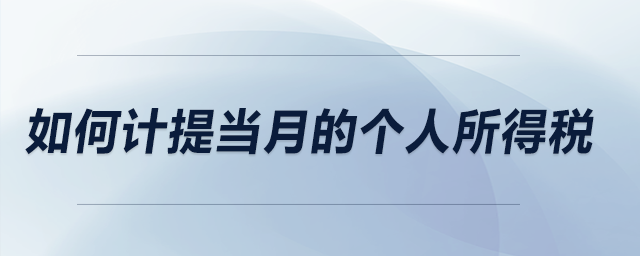 如何计提当月的个人所得税